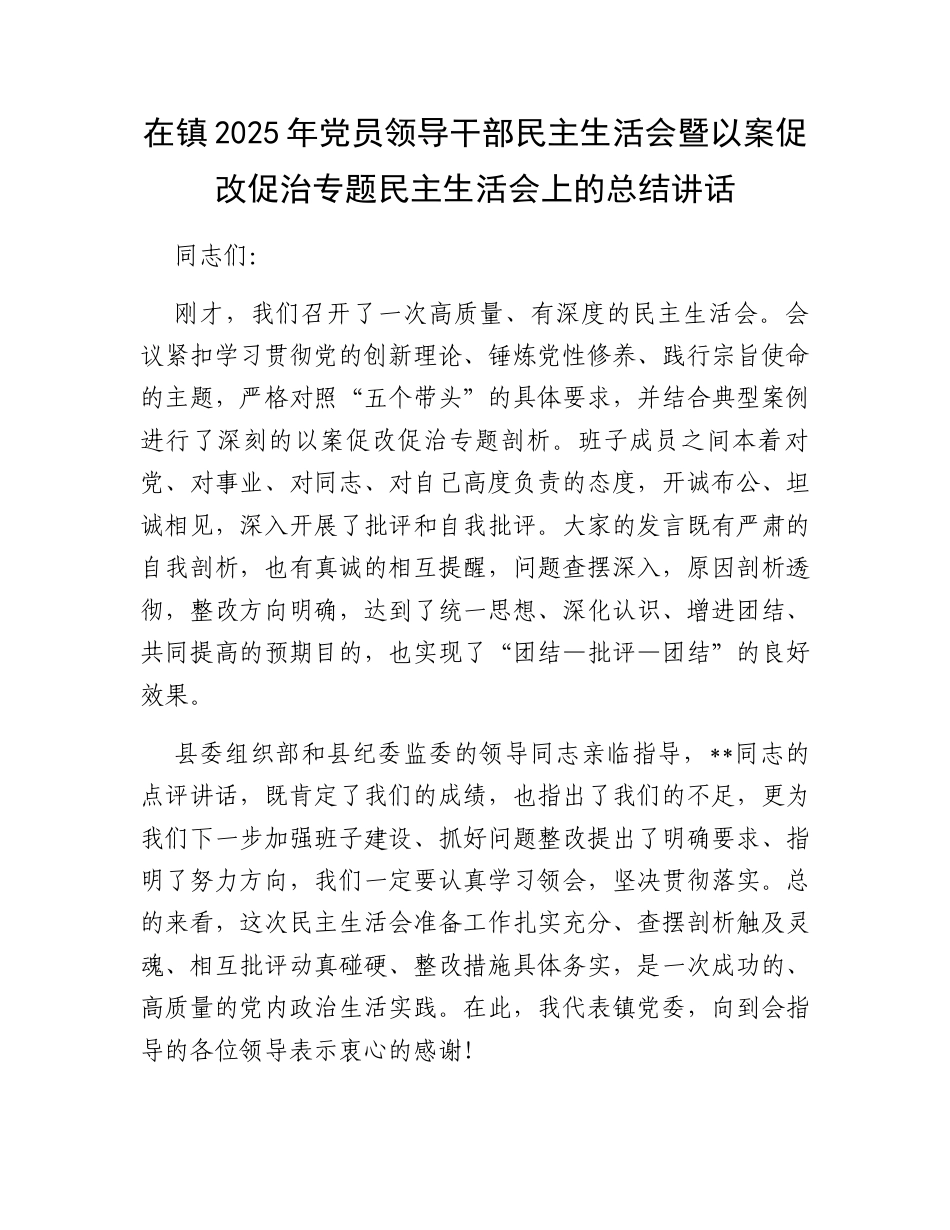 在镇2025年党员领导干部民主生活会暨以案促改促治专题民主生活会上的总结讲话

同志们:

刚才，我们召开了一次高质量、有深度的民主生活会。会议紧扣学习贯彻党的创新理论、锤炼党性修养、践行宗旨使命的主题，严格对照“五个带头”的具体要求，并结合典型案例进行了深刻的以案促改促治专题剖析。班子成员之间本着对党、对事业、对同志、对自己高度负责的态度，开诚布公、坦诚相见，深入开展了批评和自我批评。大家的发言既有严肃的自我剖析，也有真诚的相互提醒，问题查摆深入，原因剖析透彻，整改方向明确，达到了统一思想、深化认识、增进团结、共同提高的预期目的，也实现了“团结—批评—团结”的良好效果。

县委组织部和县纪委监委的领导同志亲临指导，**同志的点评讲话，既肯定了我们的成绩，也指出了我们的不足，更为我们下一步加强班子建设、抓好问题整改提出了明确要求、指明了努力方向，我们一定要认真学习领会，坚决贯彻落实。总的来看，这次民主生活会准备工作扎实充分、查摆剖析触及灵魂、相互批评动真碰硬、整改措施具体务实，是一次成功的、高质量的党内政治生活实践。在此，我代表镇党委，向到会指导的各位领导表示衷心的感谢!